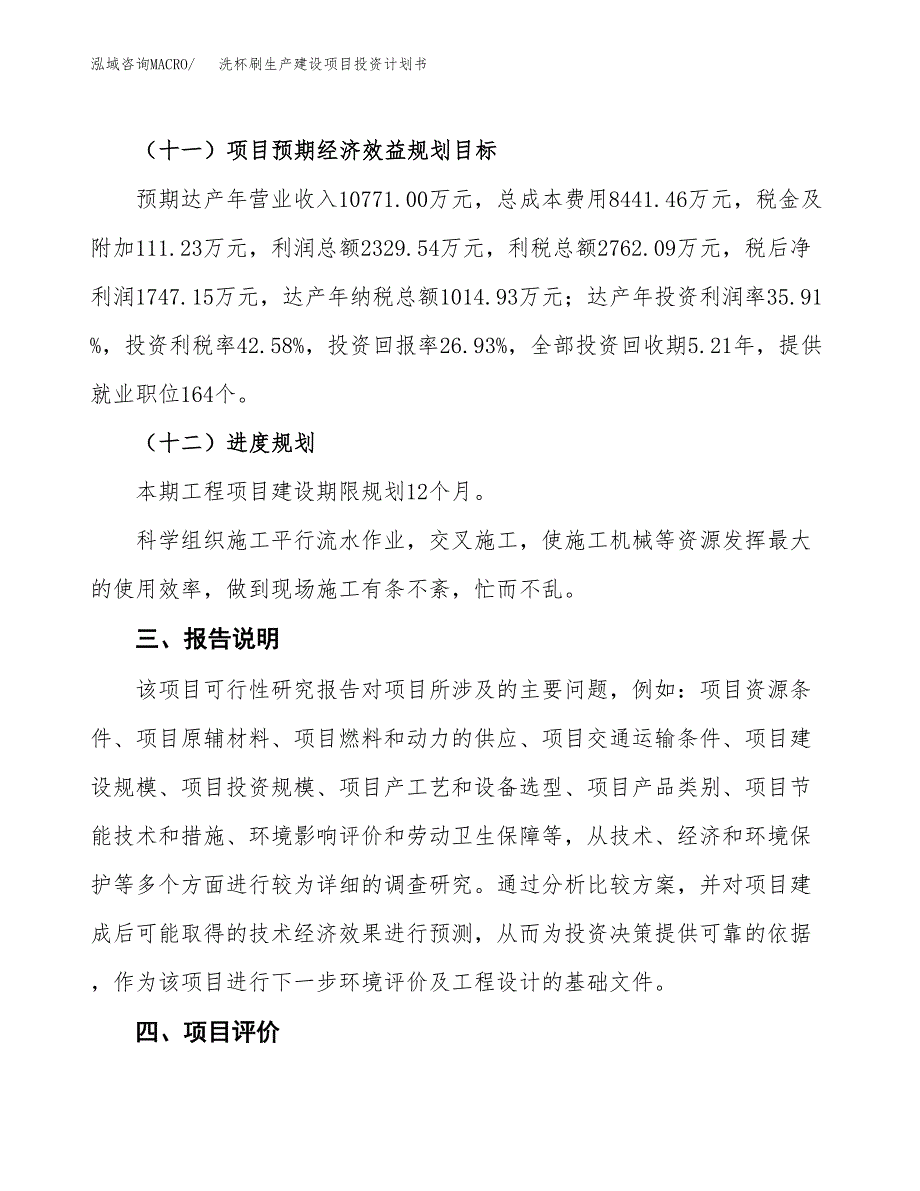 泓域咨询MACRO/ 洗杯刷生产建设项目投资计划书

（十一）项目预期经济效益规划目标

预期达产年营业收入10771.00万元，总成本费用8441.46万元，税金及附加111.23万元，利润总额2329.54万元，利税总额2762.09万元，税后净利润1747.15万元，达产年纳税总额1014.93万元；达产年投资利润率35.91%，投资利税率42.58%，投资回报率26.93%，全部投资回收期5.21年，提供就业职位164个。

（十二）进度规划

本期工程项目建设期限规划12个月。

科学组织施工平行流水作业，交叉施工，使施工机械等资源发挥最大的使用效率，做到现场施工有条不紊，忙而不乱。

三、报告说明

该项目可行性研究报告对项目所涉及的主要问题，例如：项目资源条件、项目原辅材料、项目燃料和动力的供应、项目交通运输条件、项目建设规模、项目投资规模、项目产工艺和设备选型、项目产品类别、项目节能技术和措施、环境影响评价和劳动卫生保障等，从技术、经济和环境保护等多个方面进行较为详细的调查研究。通过分析比较方案，并对项目建成后可能取得的技术经济效果进行预测，从而为投资决策提供可靠的依据，作为该项目进行下一步环境评价及工程设计的基础文件。

四、项目评价